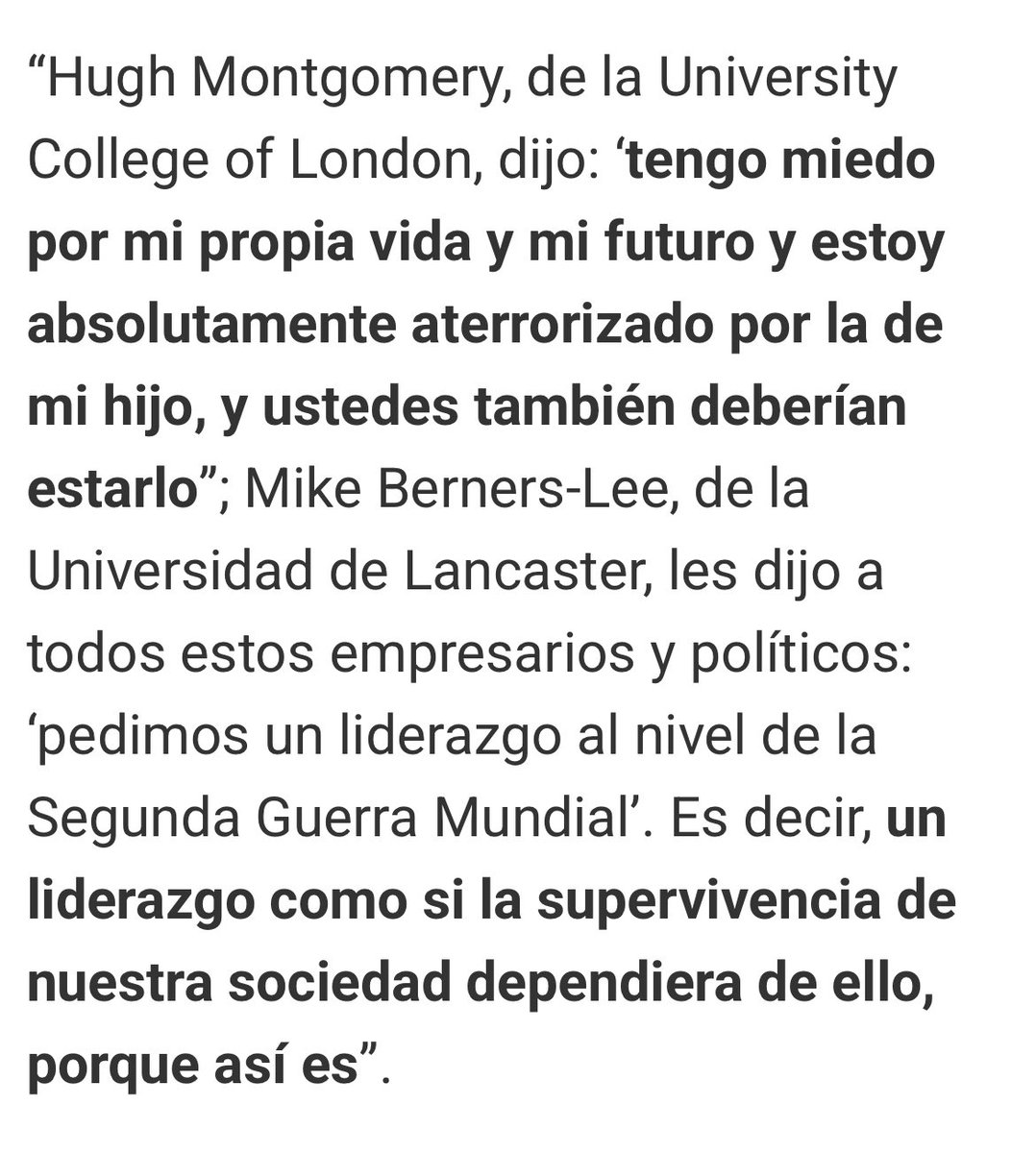 “Hugh Montgomery, de la University College of London, dijo: ‘tengo miedo por mi propia vida y mi futuro y estoy absolutamente aterrorizado por la de mi hijo, y ustedes también deberían estarlo”; Mike Berners-Lee, de la Universidad de Lancaster, les dijo a todos estos empresarios y políticos: ‘pedimos un liderazgo al nivel de la Segunda Guerra Mundial’. Es decir, un liderazgo como si la supervivencia de nuestra sociedad dependiera de ello, porque así es”.